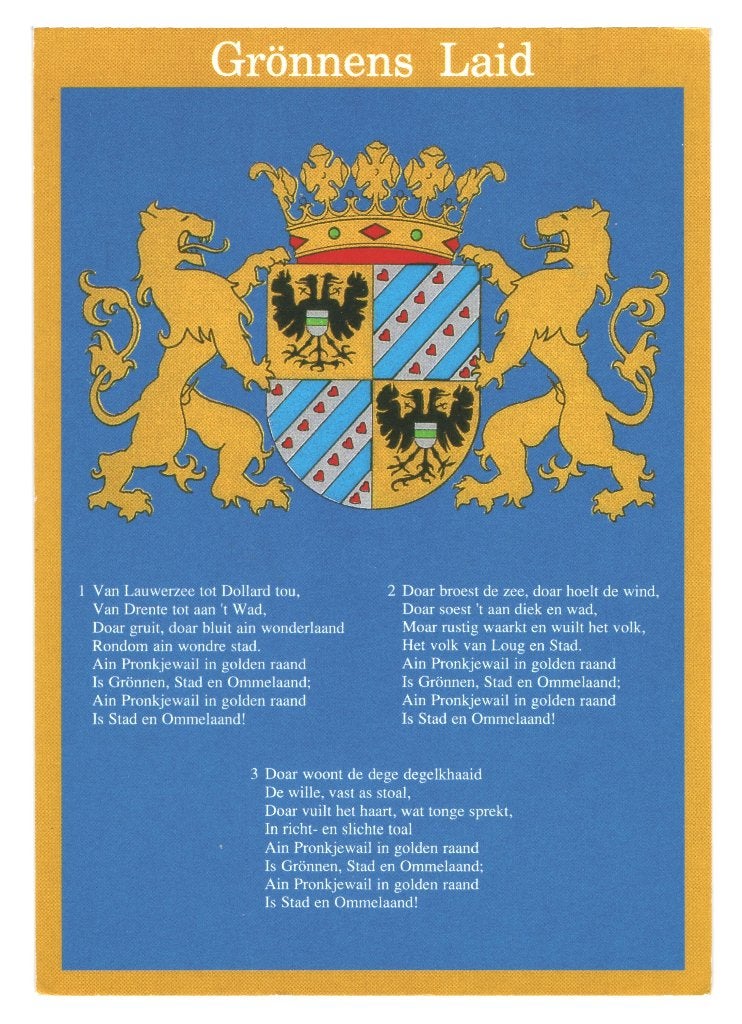 Grönnens Laid

1 Van Lauwerzee tot Dollard tou,
Van Drente tot aan 't Wad,
Doar gruit, doar bluit ain wonderlaand
Rondom ain wondre stad.
Ain Pronkjewail in golden raand
Is Grönnen, Stad en Ommelaand;
Ain Pronkjewail in golden raand
Is Stad en Ommelaand!

2 Doar broest de zee, doar hoelt de wind,
Doar soest 't aan diek en wad,
Moar rustig waarkt en wuilt het volk,
Het volk van Loug en Stad.
Ain Pronkjewail in golden raand
Is Grönnen, Stad en Ommelaand;
Ain Pronkjewail in golden raand
Is Stad en Ommelaand!

3 Doar woont de dege degelkhaaid
De wille, vast as stoal,
Doar vuilt het haart, wat tonge sprekt,
In richt- en slichte toal
Ain Pronkjewail in golden raand
Is Grönnen, Stad en Ommelaand;
Ain Pronkjewail in golden raand
Is Stad en Ommelaand!